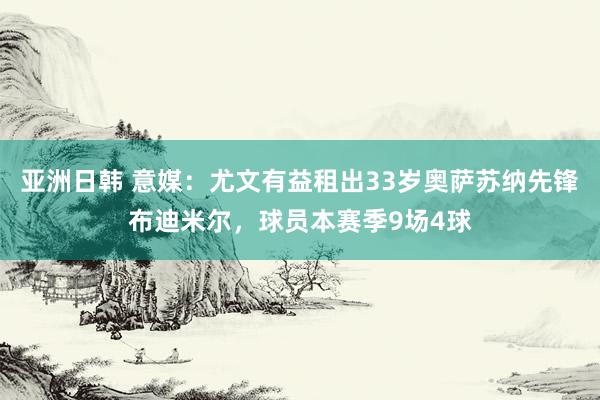 亚洲日韩 意媒：尤文有益租出33岁奥萨苏纳先锋布迪米尔，球员本赛季9场4球